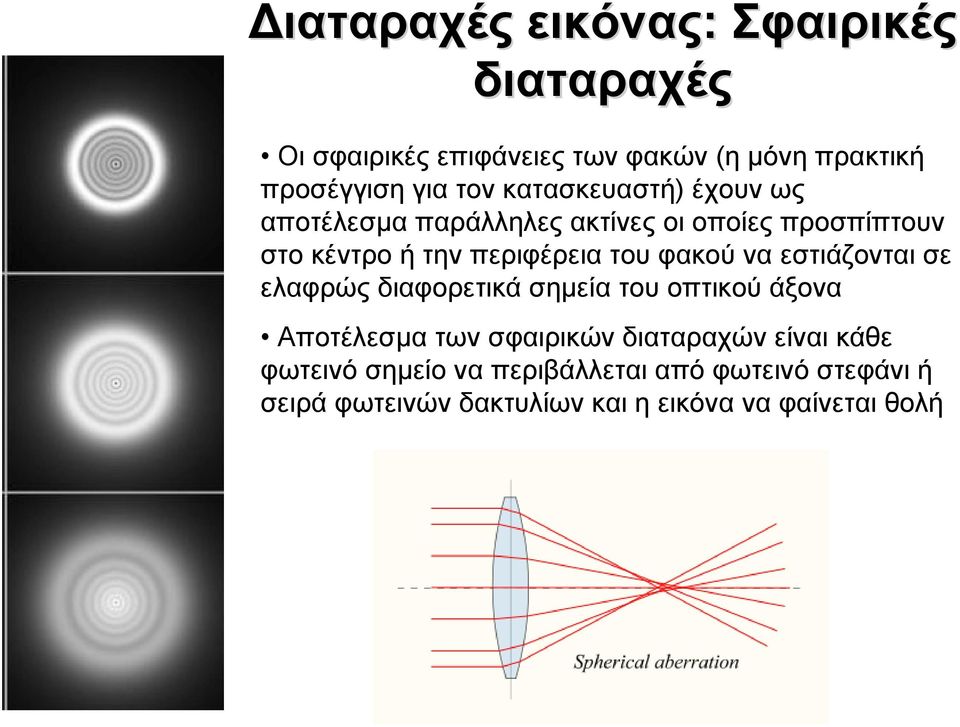 Διαταραχές εικόνας: Σφαιρικές διαταραχές

• Οι σφαιρικές επιφάνειες των φακών (η μόνη πρακτική προσέγγιση για τον κατασκευαστή) έχουν ως αποτέλεσμα παράλληλες ακτίνες οι οποίες προσπίπτουν στο κέντρο ή την περιφέρεια του φακού να εστιάζονται σε ελαφρώς διαφορετικά σημεία του οπτικού άξονα

• Αποτέλεσμα των σφαιρικών διαταραχών είναι κάθε φωτεινό σημείο να περιβάλλεται από φωτεινό στεφάνι ή σειρά φωτεινών δακτυλίων και η εικόνα να φαίνεται θολή

Spherical aberration